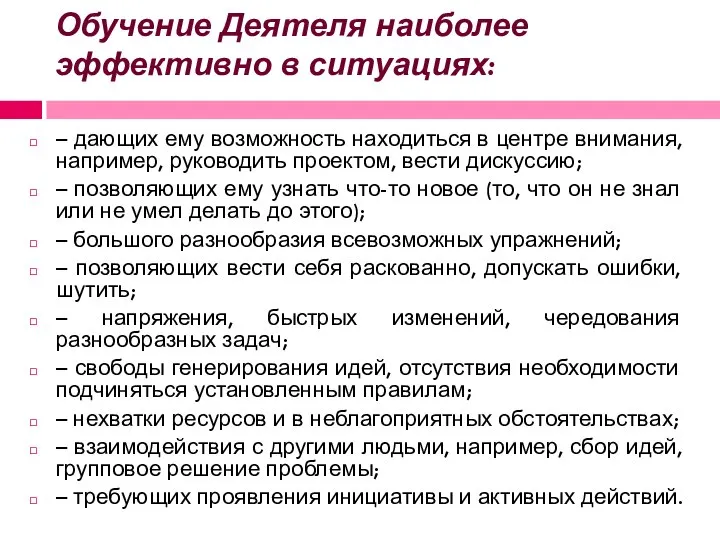 Обучение Деятеля наиболее эффективно в ситуациях:

– дающих ему возможность находиться в центре внимания, например, руководить проектом, вести дискуссию;

– позволяющих ему узнать что-то новое (то, что он не знал или не умел делать до этого);

– большого разнообразия всевозможных упражнений;

– позволяющих вести себя раскованно, допускать ошибки, шутить;

– напряжения, быстрых изменений, чередования разнообразных задач;

– свободы генерирования идей, отсутствия необходимости подчиняться установленным правилам;

– нехватки ресурсов и в неблагоприятных обстоятельствах;

– взаимодействия с другими людьми, например, сбор идей, групповое решение проблемы;

– требующих проявления инициативы и активных действий.